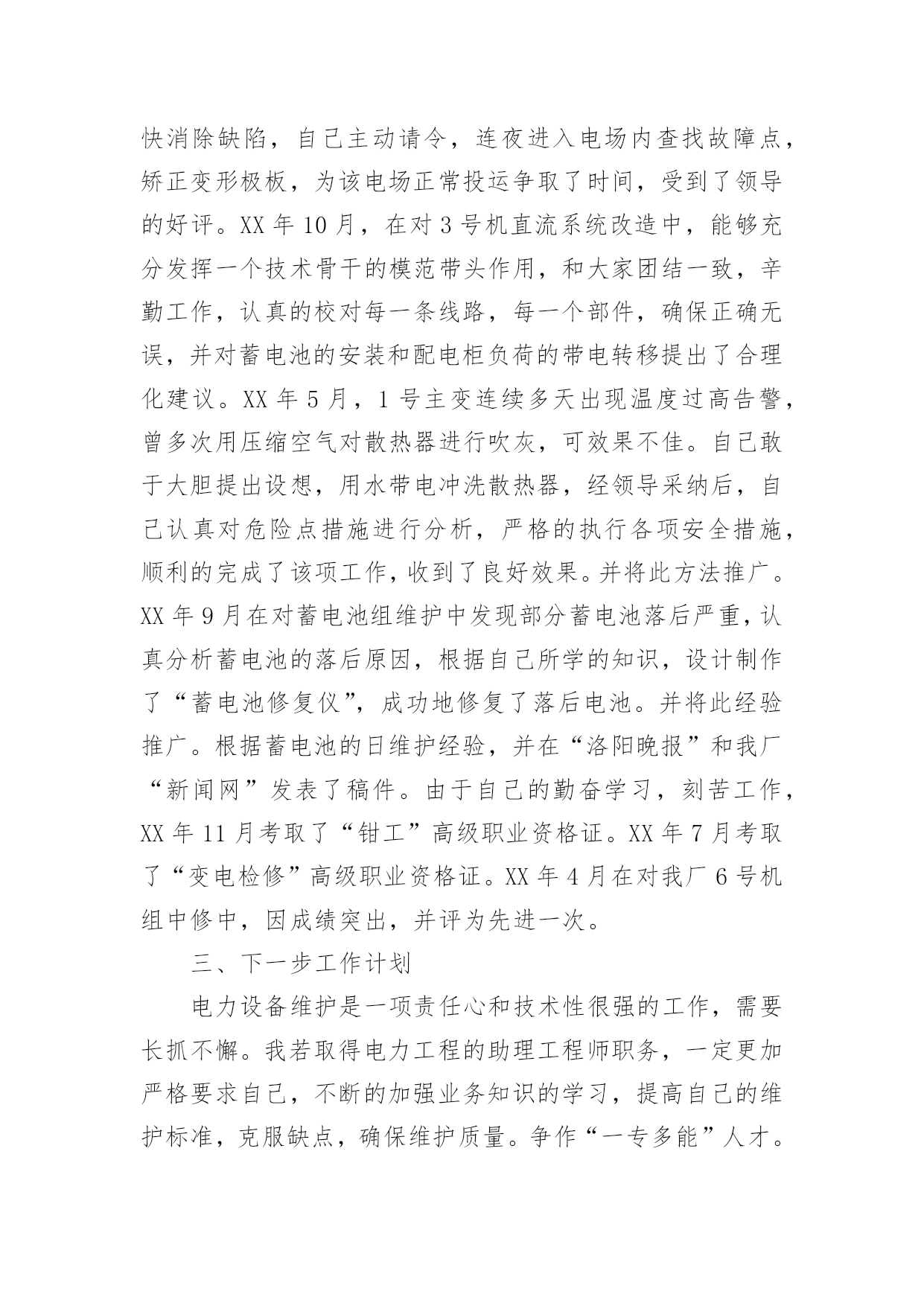 快消除缺陷，自己主动请令，连夜进入电场内查找故障点，矫正变形极板，为该电场正常投运争取了时间，受到了领导的好评。XX 年 10 月，在对 3 号机直流系统改造中，能够充分发挥一个技术骨干的模范带头作用，和大家团结一致，辛勤工作，认真的校对每一条线路，每一个部件，确保正确无误，并对蓄电池的安装和配电柜负荷的带电转移提出了合理化建议。XX 年 5 月，1 号主变连续多天出现温度过高告警，曾多次用压缩空气对散热器进行吹灰，可效果不佳。自己敢于大胆提出设想，用水带电冲洗散热器，经领导采纳后，自己认真对危险点措施进行分析，严格的执行各项安全措施，顺利的完成了该项工作，收到了良好效果。并将此方法推广。XX 年 9 月在对蓄电池组维护中发现部分蓄电池落后严重，认真分析蓄电池的落后原因，根据自己所学的知识，设计制作了“蓄电池修复仪”，成功地修复了落后电池。并将此经验推广。根据蓄电池的日维护经验，并在“洛阳晚报”和我厂“新闻网”发表了稿件。由于自己的勤奋学习，刻苦工作，XX 年 11 月考取了“钳工”高级职业资格证。XX 年 7 月考取了“变电检修”高级职业资格证。XX 年 4 月在对我厂 6 号机组中修中，因成绩突出，并评为先进一次。

三、下一步工作计划

电力设备维护是一项责任心和技术性很强的工作，需要长抓不懈。我若取得电力工程的助理工程师职务，一定更加严格要求自己，不断的加强业务知识的学习，提高自己的维护标准，克服缺点，确保维护质量。争作“一专多能”人才。